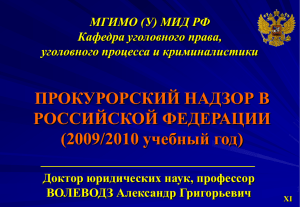 МГИМО (У) МИД РФ
Кафедра уголовного права, уголовного процесса и криминалистики

ПРОКУРОРСКИЙ НАДЗОР В РОССИЙСКОЙ ФЕДЕРАЦИИ
(2009/2010 учебный год)

Доктор юридических наук, профессор
ВОЛЕВОДЗ Александр Григорьевич

XI